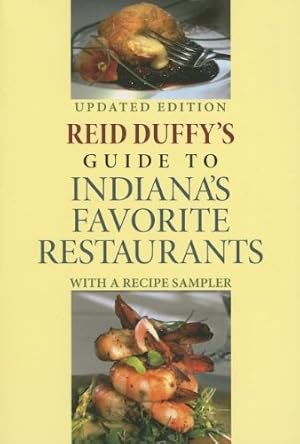 UPDATED EDITION
REID DUFFY'S
GUIDE TO
INDIANA'S
FAVORITE
RESTAURANTS
WITH A RECIPE SAMPLER